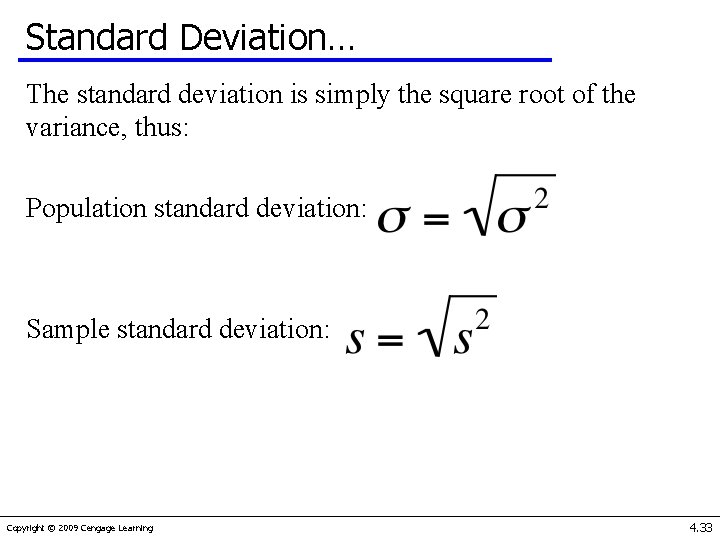 Standard Deviation…

The standard deviation is simply the square root of the variance, thus:

Population standard deviation: $\sigma = \sqrt{\sigma^2}$

Sample standard deviation: $s = \sqrt{s^2}$

Copyright © 2009 Cengage Learning

4.33